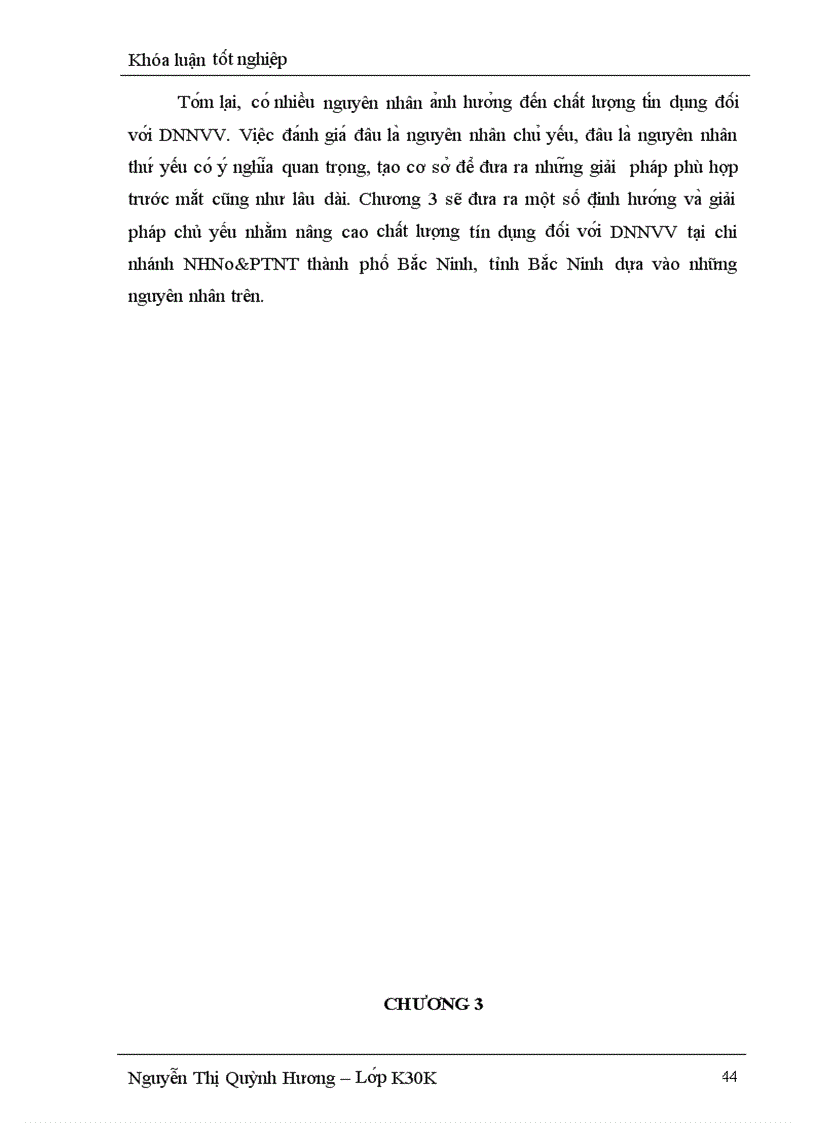 Khóa luận tốt nghiệp

Tóm lại, có nhiều nguyên nhân ảnh hưởng đến chất lượng tín dụng đối với DNNVV. Việc đánh giá đâu là nguyên nhân chủ yếu, đâu là nguyên nhân thứ yếu có ý nghĩa quan trọng, tạo cơ sở để đưa ra những giải pháp phù hợp trước mắt cũng như lâu dài. Chương 3 sẽ đưa ra một số định hướng và giải pháp chủ yếu nhằm nâng cao chất lượng tín dụng đối với DNNVV tại chi nhánh NHNo&PTNT thành phố Bắc Ninh, tỉnh Bắc Ninh dựa vào những nguyên nhân trên.

CHƯƠNG 3

Nguyễn Thị Quỳnh Hương – Lớp K30K 44